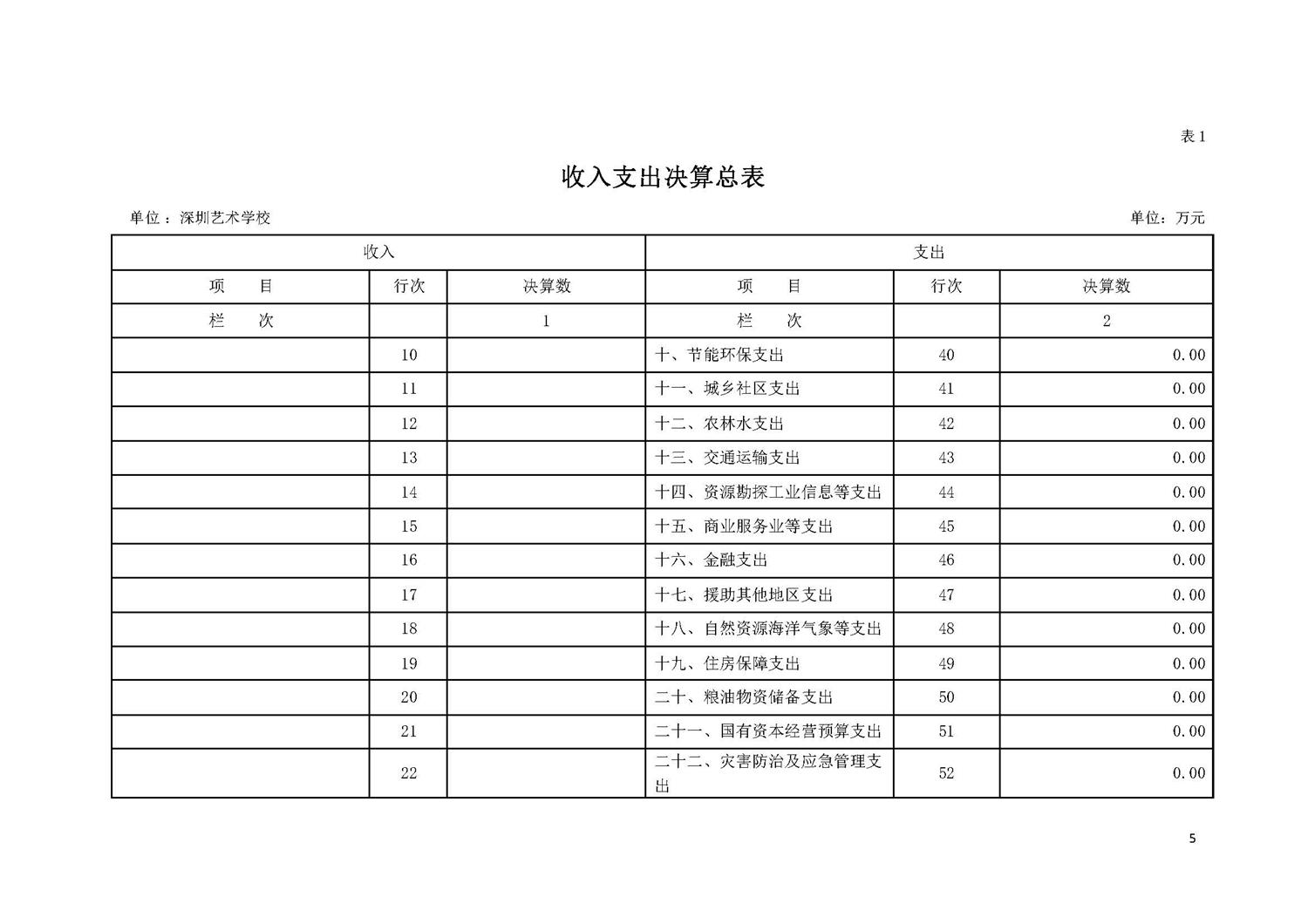 表1

收入支出决算总表

单位：深圳艺术学校 单位：万元

| 收入 | | | 支出 | | |
|---|---|---|---|---|---|
| 项　　目 | 行次 | 决算数 | 项　　目 | 行次 | 决算数 |
| 栏　　次 | | 1 | 栏　　次 | | 2 |
| | 10 | | 十、节能环保支出 | 40 | 0.00 |
| | 11 | | 十一、城乡社区支出 | 41 | 0.00 |
| | 12 | | 十二、农林水支出 | 42 | 0.00 |
| | 13 | | 十三、交通运输支出 | 43 | 0.00 |
| | 14 | | 十四、资源勘探工业信息等支出 | 44 | 0.00 |
| | 15 | | 十五、商业服务业等支出 | 45 | 0.00 |
| | 16 | | 十六、金融支出 | 46 | 0.00 |
| | 17 | | 十七、援助其他地区支出 | 47 | 0.00 |
| | 18 | | 十八、自然资源海洋气象等支出 | 48 | 0.00 |
| | 19 | | 十九、住房保障支出 | 49 | 0.00 |
| | 20 | | 二十、粮油物资储备支出 | 50 | 0.00 |
| | 21 | | 二十一、国有资本经营预算支出 | 51 | 0.00 |
| | 22 | | 二十二、灾害防治及应急管理支出 | 52 | 0.00 |

5